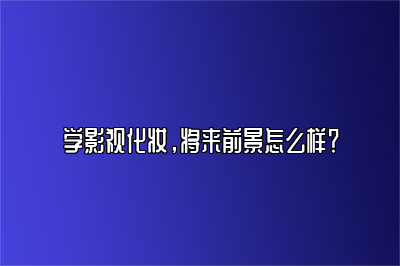 学影视化妆，将来前景怎么样？